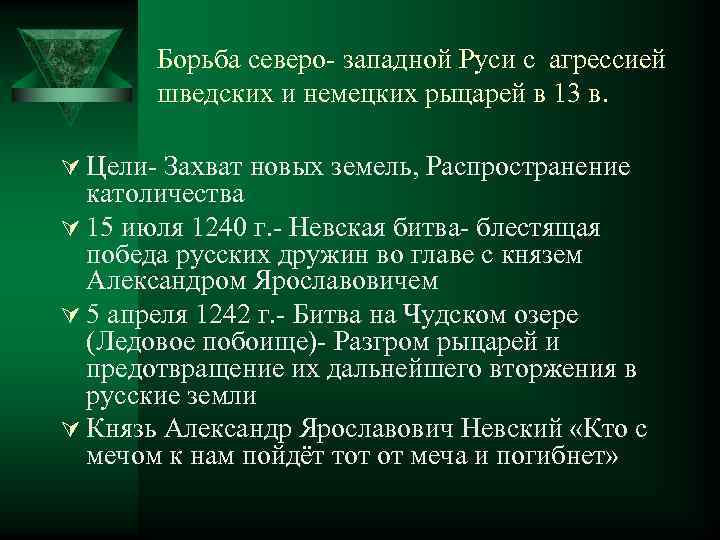 Борьба северо- западной Руси с агрессией шведских и немецких рыцарей в 13 в.

Цели- Захват новых земель, Распространение католичества

15 июля 1240 г.- Невская битва- блестящая победа русских дружин во главе с князем Александром Ярославовичем

5 апреля 1242 г.- Битва на Чудском озере (Ледовое побоище)- Разгром рыцарей и предотвращение их дальнейшего вторжения в русские земли

Князь Александр Ярославович Невский «Кто с мечом к нам пойдёт тот от меча и погибнет»